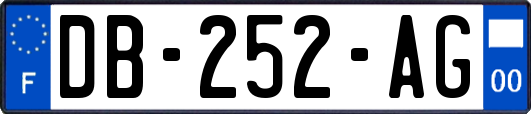 F

DB-252-AG

00